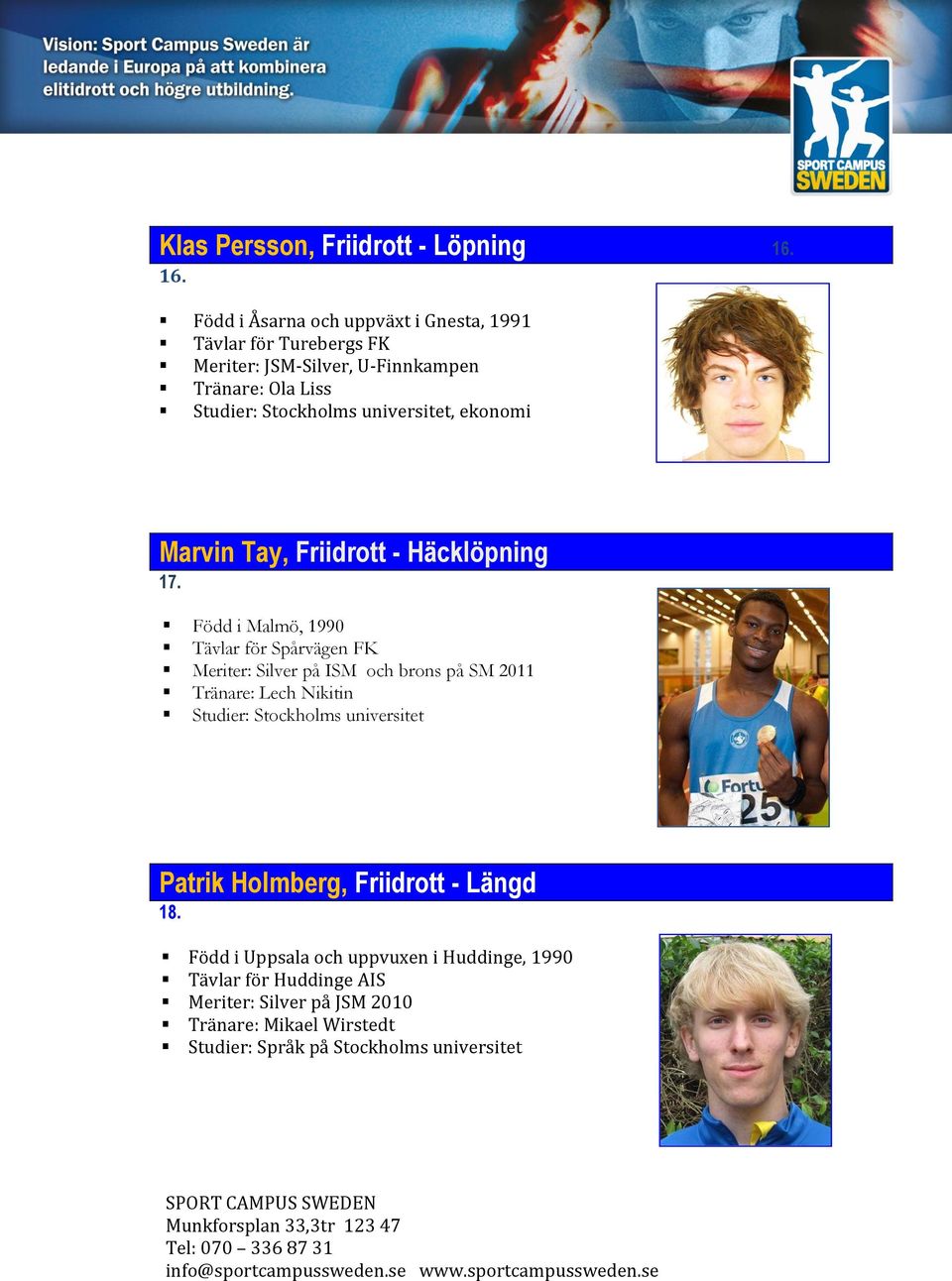 Vision: Sport Campus Sweden är ledande i Europa på att kombinera elitidrott och högre utbildning.

SPORT CAMPUS SWEDEN

Klas Persson, Friidrott - Löpning 16.
16.

▪ Född i Åsarna och uppväxt i Gnesta, 1991
▪ Tävlar för Turebergs FK
▪ Meriter: JSM-Silver, U-Finnkampen
▪ Tränare: Ola Liss
▪ Studier: Stockholms universitet, ekonomi

Marvin Tay, Friidrott - Häcklöpning
17.

▪ Född i Malmö, 1990
▪ Tävlar för Spårvägen FK
▪ Meriter: Silver på ISM och brons på SM 2011
▪ Tränare: Lech Nikitin
▪ Studier: Stockholms universitet

Fortu
25

Patrik Holmberg, Friidrott - Längd
18.

▪ Född i Uppsala och uppvuxen i Huddinge, 1990
▪ Tävlar för Huddinge AIS
▪ Meriter: Silver på JSM 2010
▪ Tränare: Mikael Wirstedt
▪ Studier: Språk på Stockholms universitet

SPORT CAMPUS SWEDEN
Munkforsplan 33,3tr 123 47
Tel: 070 – 336 87 31
info@sportcampussweden.se www.sportcampussweden.se